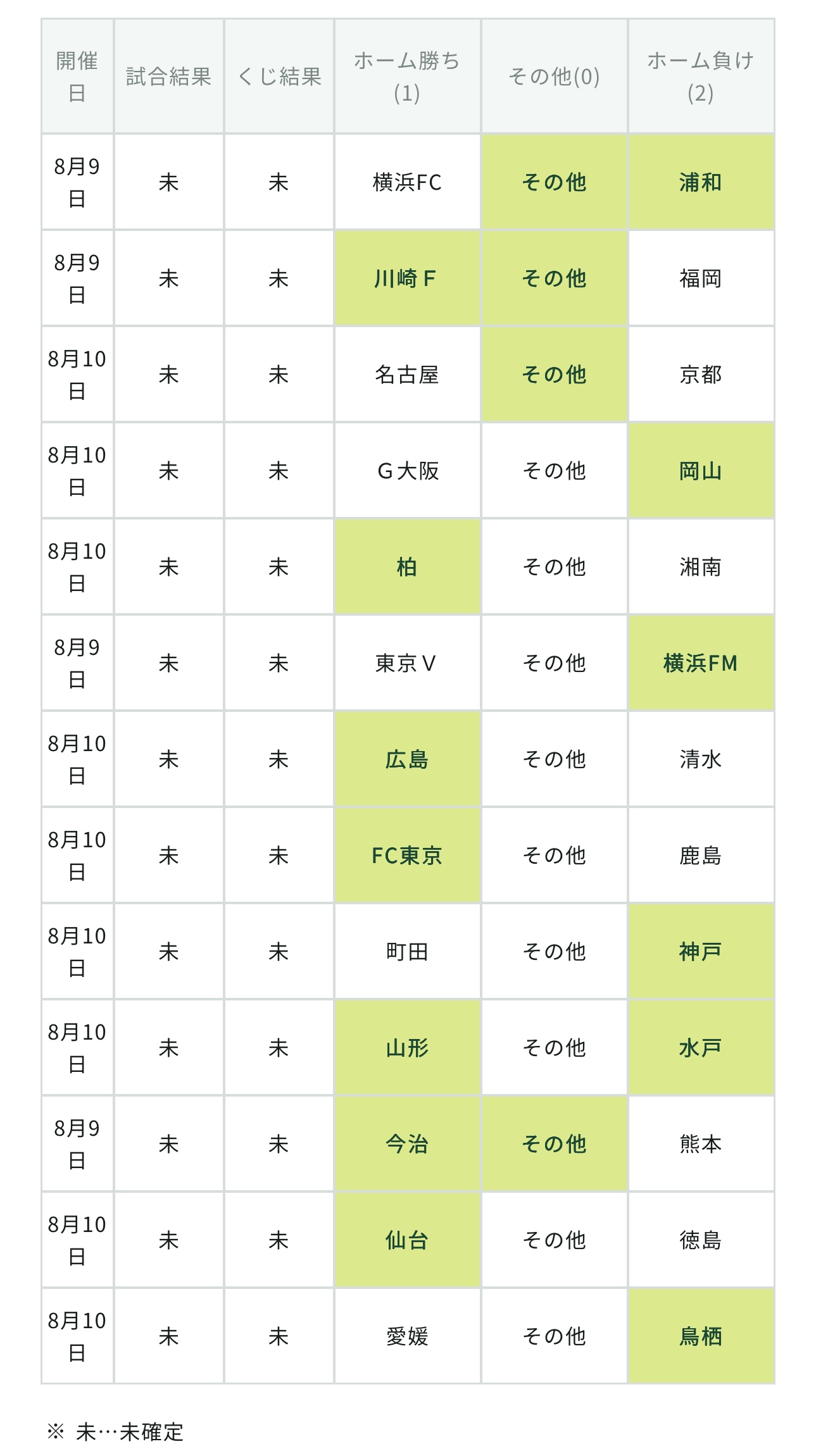 | 開催日 | 試合結果 | くじ結果 | ホーム勝ち(1) | その他(0) | ホーム負け(2) |
|---|---|---|---|---|---|
| 8月9日 | 未 | 未 | 横浜FC | その他 | 浦和 |
| 8月9日 | 未 | 未 | 川崎Ｆ | その他 | 福岡 |
| 8月10日 | 未 | 未 | 名古屋 | その他 | 京都 |
| 8月10日 | 未 | 未 | Ｇ大阪 | その他 | 岡山 |
| 8月10日 | 未 | 未 | 柏 | その他 | 湘南 |
| 8月9日 | 未 | 未 | 東京Ｖ | その他 | 横浜FM |
| 8月10日 | 未 | 未 | 広島 | その他 | 清水 |
| 8月10日 | 未 | 未 | FC東京 | その他 | 鹿島 |
| 8月10日 | 未 | 未 | 町田 | その他 | 神戸 |
| 8月10日 | 未 | 未 | 山形 | その他 | 水戸 |
| 8月9日 | 未 | 未 | 今治 | その他 | 熊本 |
| 8月10日 | 未 | 未 | 仙台 | その他 | 徳島 |
| 8月10日 | 未 | 未 | 愛媛 | その他 | 鳥栖 |

※ 未…未確定